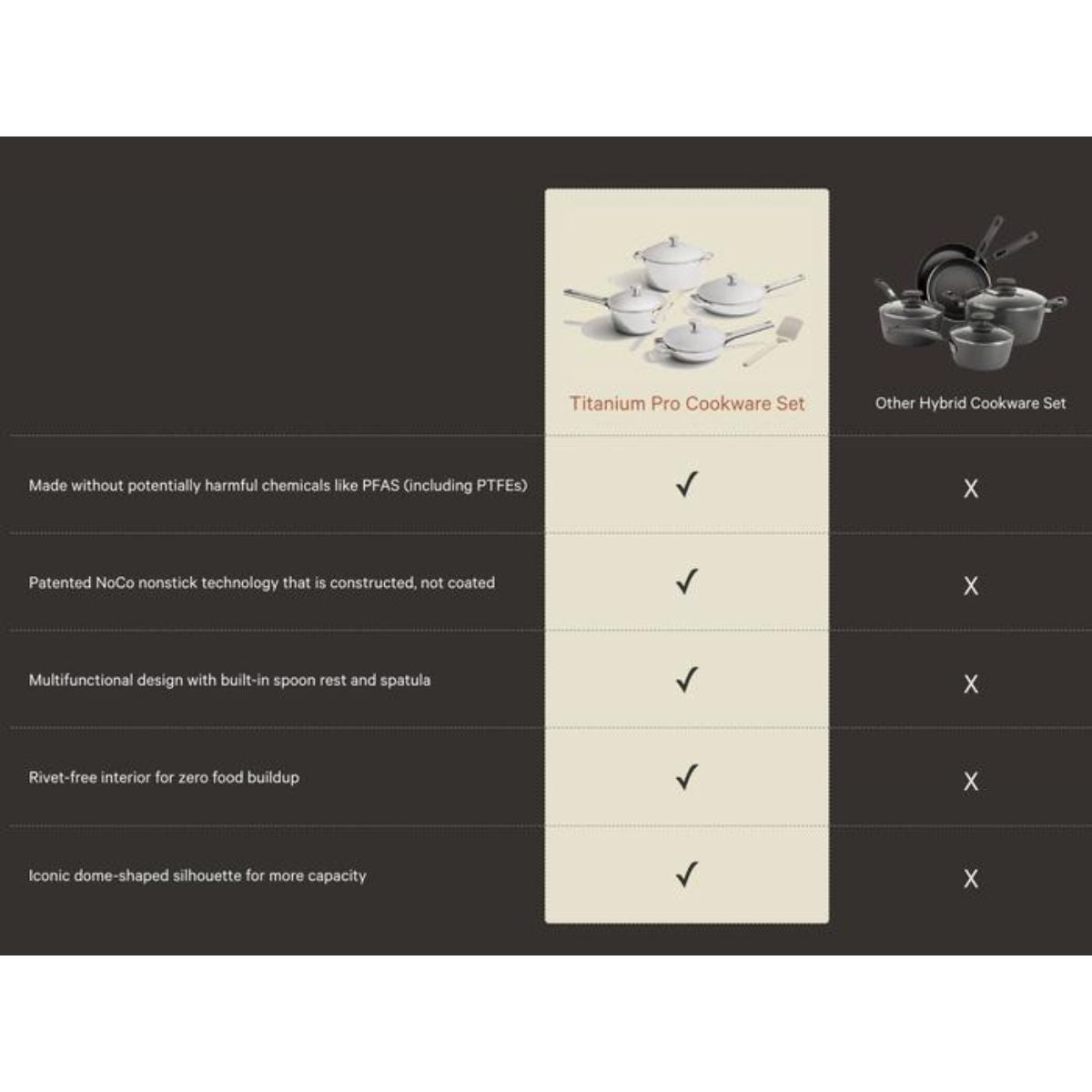 | | Titanium Pro Cookware Set | Other Hybrid Cookware Set |
|---|---|---|
| Made without potentially harmful chemicals like PFAS (including PTFEs) | ✓ | X |
| Patented NoCo nonstick technology that is constructed, not coated | ✓ | X |
| Multifunctional design with built-in spoon rest and spatula | ✓ | X |
| Rivet-free interior for zero food buildup | ✓ | X |
| Iconic dome-shaped silhouette for more capacity | ✓ | X |